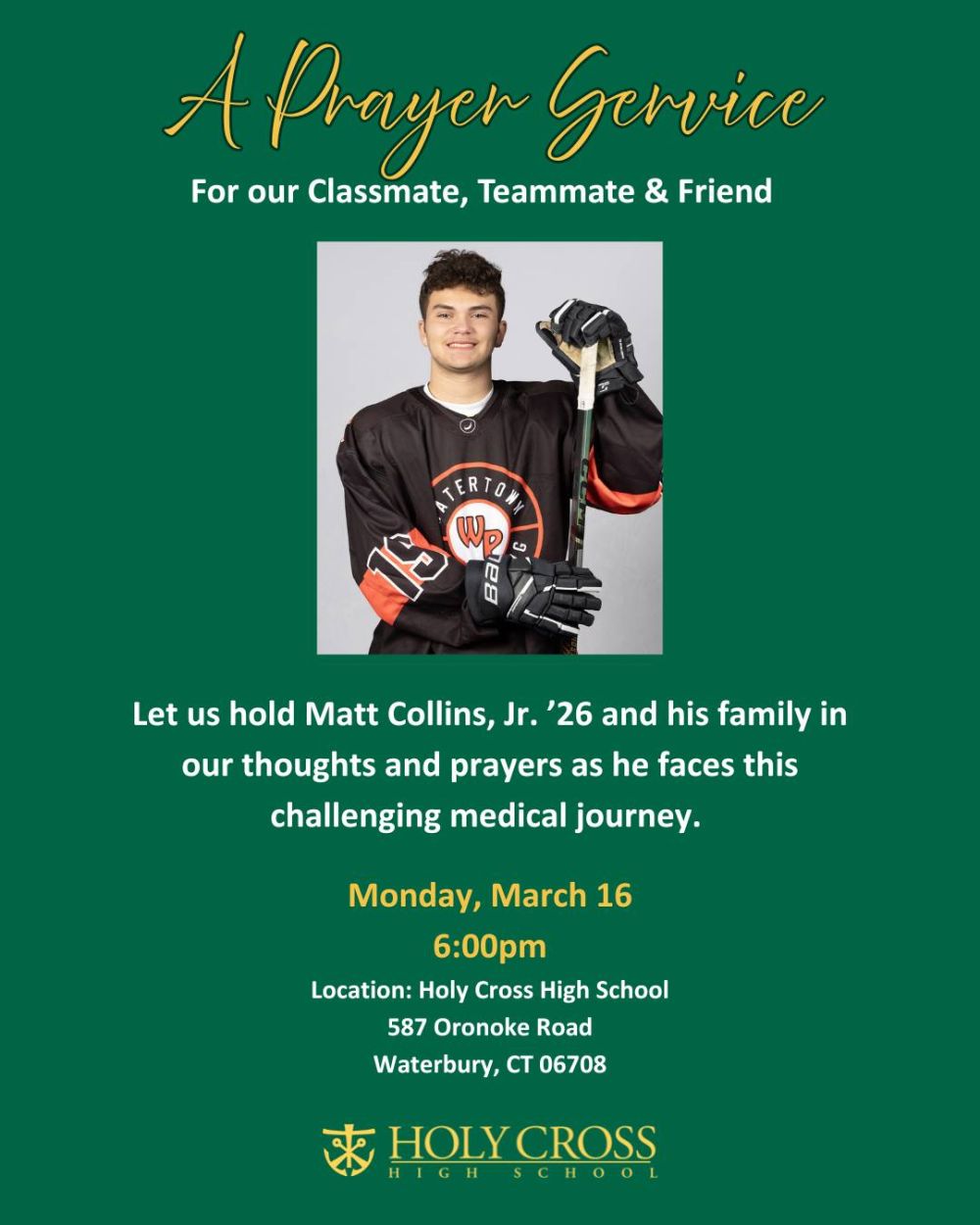 A Prayer Service
For our Classmate, Teammate & Friend

ATERTOWN
WP
19
BAUER

Let us hold Matt Collins, Jr. ’26 and his family in our thoughts and prayers as he faces this challenging medical journey.

Monday, March 16
6:00pm
Location: Holy Cross High School
587 Oronoke Road
Waterbury, CT 06708

HOLY CROSS
HIGH SCHOOL